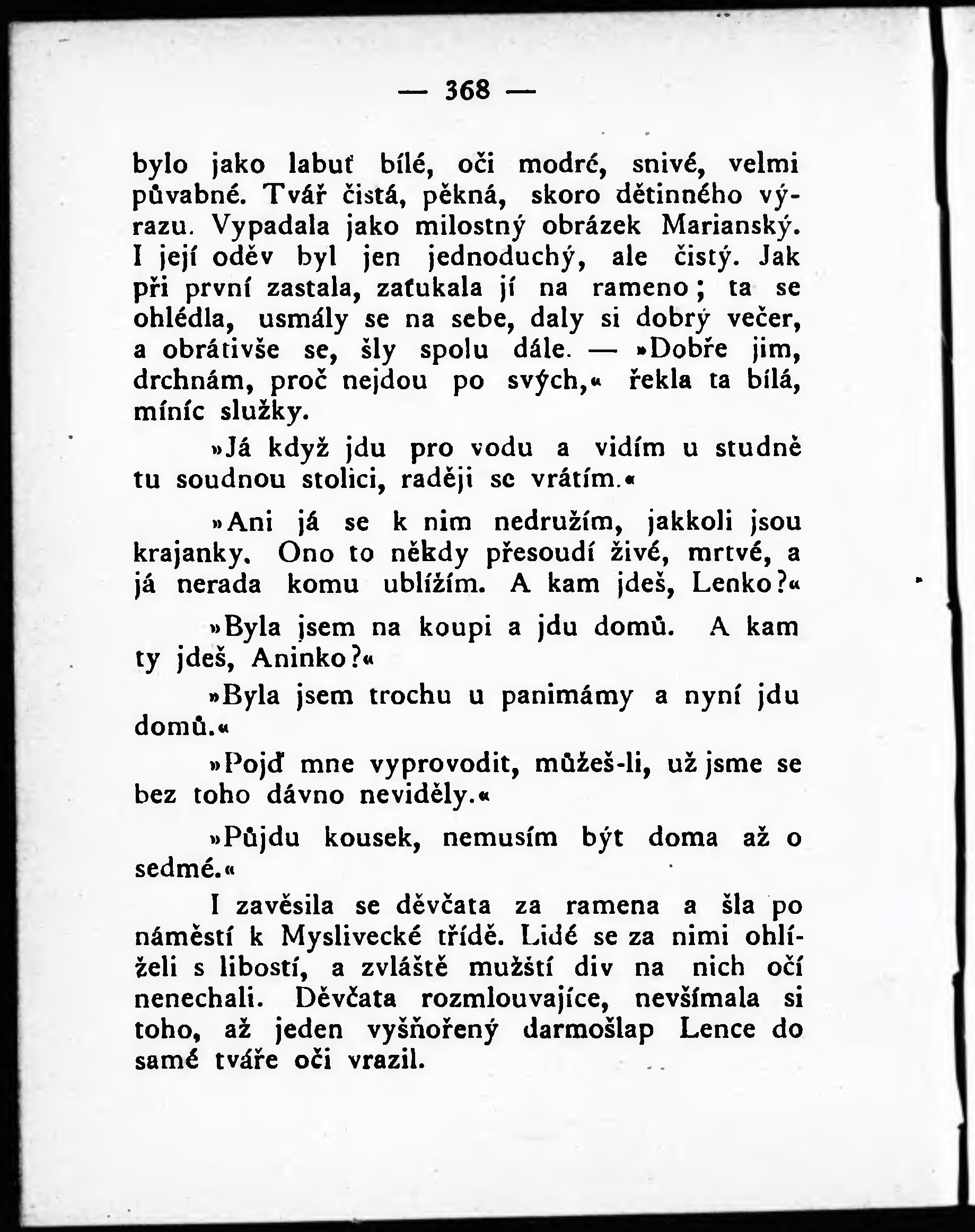 — 368 —

bylo jako labuť bílé, oči modré, snivé, velmi půvabné. Tvář čistá, pěkná, skoro dětinného výrazu. Vypadala jako milostný obrázek Marianský. I její oděv byl jen jednoduchý, ale čistý. Jak při první zastala, zaťukala jí na rameno; ta se ohlédla, usmály se na sebe, daly si dobrý večer, a obrátivše se, šly spolu dále. — »Dobře jim, drchnám, proč nejdou po svých,« řekla ta bílá, míníc služky.

»Já když jdu pro vodu a vidím u studně tu soudnou stolici, raději se vrátím.«

»Ani já se k nim nedružím, jakkoli jsou krajanky. Ono to někdy přesoudí živé, mrtvé, a já nerada komu ublížím. A kam jdeš, Lenko?«

»Byla jsem na koupi a jdu domů. A kam ty jdeš, Aninko?«

»Byla jsem trochu u panimámy a nyní jdu domů.«

»Pojď mne vyprovodit, můžeš-li, už jsme se bez toho dávno neviděly.«

»Půjdu kousek, nemusím být doma až o sedmé.«

I zavěsila se děvčata za ramena a šla po náměstí k Myslivecké třídě. Lidé se za nimi ohlíželi s libostí, a zvláště mužští div na nich očí nenechali. Děvčata rozmlouvajíce, nevšímala si toho, až jeden vyšňořený darmošlap Lence do samé tváře oči vrazil.